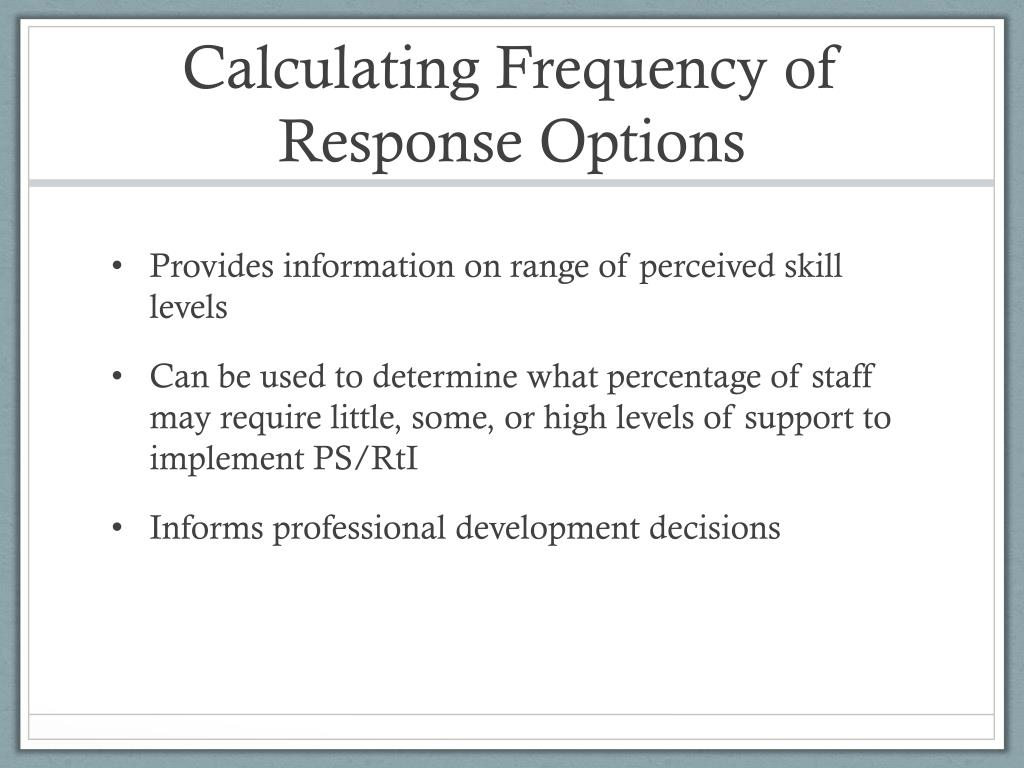 Calculating Frequency of Response Options

• Provides information on range of perceived skill levels

• Can be used to determine what percentage of staff may require little, some, or high levels of support to implement PS/RtI

• Informs professional development decisions